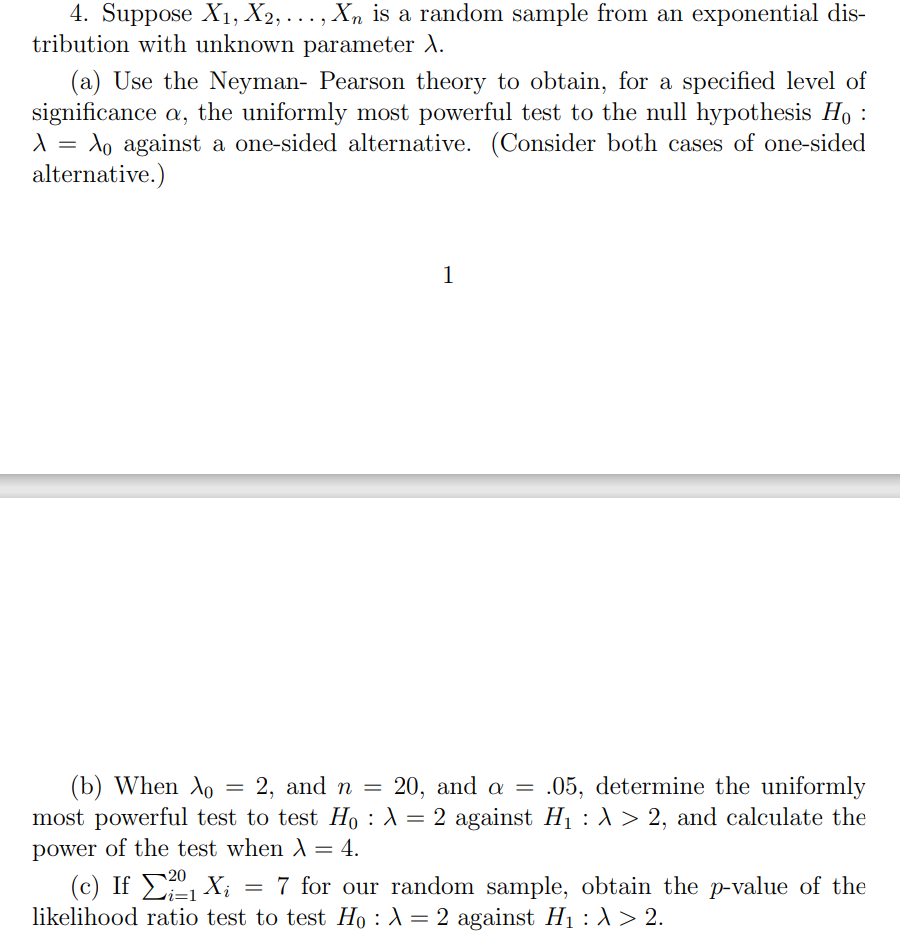 4. Suppose $X_1, X_2, \ldots, X_n$ is a random sample from an exponential distribution with unknown parameter $\lambda$.

(a) Use the Neyman- Pearson theory to obtain, for a specified level of significance $\alpha$, the uniformly most powerful test to the null hypothesis $H_0 : \lambda = \lambda_0$ against a one-sided alternative. (Consider both cases of one-sided alternative.)

1

(b) When $\lambda_0 = 2$, and $n = 20$, and $\alpha = .05$, determine the uniformly most powerful test to test $H_0 : \lambda = 2$ against $H_1 : \lambda > 2$, and calculate the power of the test when $\lambda = 4$.

(c) If $\sum_{i=1}^{20} X_i = 7$ for our random sample, obtain the $p$-value of the likelihood ratio test to test $H_0 : \lambda = 2$ against $H_1 : \lambda > 2$.